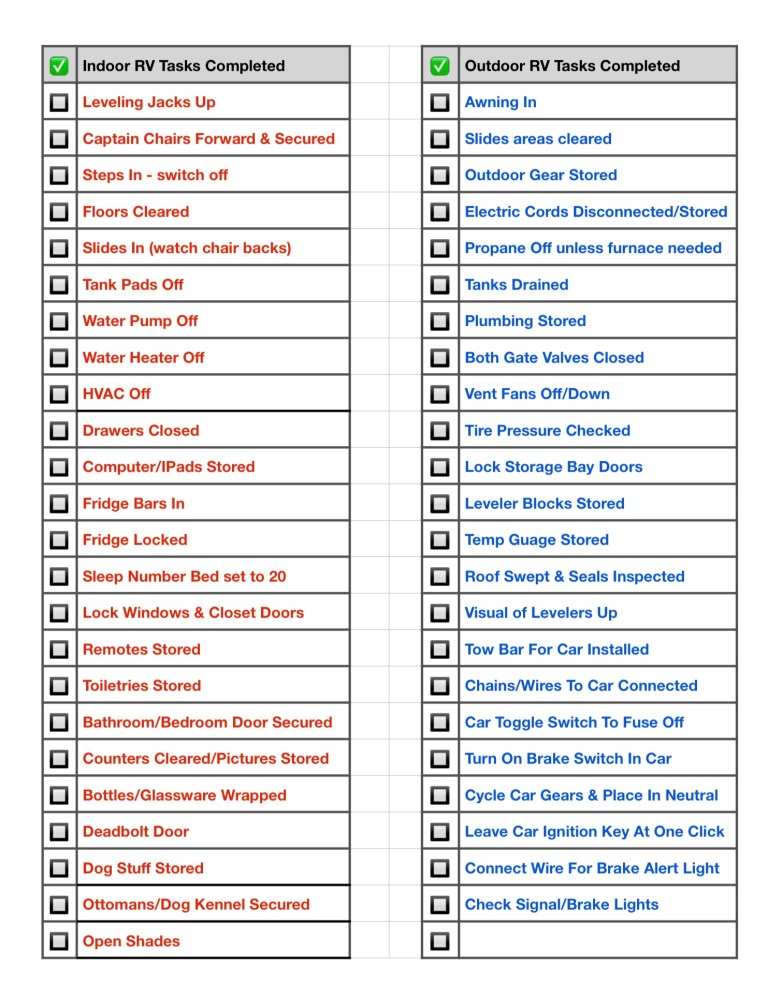 | ☑ | Indoor RV Tasks Completed |
|---|---|
| ☐ | Leveling Jacks Up |
| ☐ | Captain Chairs Forward & Secured |
| ☐ | Steps In - switch off |
| ☐ | Floors Cleared |
| ☐ | Slides In (watch chair backs) |
| ☐ | Tank Pads Off |
| ☐ | Water Pump Off |
| ☐ | Water Heater Off |
| ☐ | HVAC Off |
| ☐ | Drawers Closed |
| ☐ | Computer/IPads Stored |
| ☐ | Fridge Bars In |
| ☐ | Fridge Locked |
| ☐ | Sleep Number Bed set to 20 |
| ☐ | Lock Windows & Closet Doors |
| ☐ | Remotes Stored |
| ☐ | Toiletries Stored |
| ☐ | Bathroom/Bedroom Door Secured |
| ☐ | Counters Cleared/Pictures Stored |
| ☐ | Bottles/Glassware Wrapped |
| ☐ | Deadbolt Door |
| ☐ | Dog Stuff Stored |
| ☐ | Ottomans/Dog Kennel Secured |
| ☐ | Open Shades |

| ☑ | Outdoor RV Tasks Completed |
|---|---|
| ☐ | Awning In |
| ☐ | Slides areas cleared |
| ☐ | Outdoor Gear Stored |
| ☐ | Electric Cords Disconnected/Stored |
| ☐ | Propane Off unless furnace needed |
| ☐ | Tanks Drained |
| ☐ | Plumbing Stored |
| ☐ | Both Gate Valves Closed |
| ☐ | Vent Fans Off/Down |
| ☐ | Tire Pressure Checked |
| ☐ | Lock Storage Bay Doors |
| ☐ | Leveler Blocks Stored |
| ☐ | Temp Guage Stored |
| ☐ | Roof Swept & Seals Inspected |
| ☐ | Visual of Levelers Up |
| ☐ | Tow Bar For Car Installed |
| ☐ | Chains/Wires To Car Connected |
| ☐ | Car Toggle Switch To Fuse Off |
| ☐ | Turn On Brake Switch In Car |
| ☐ | Cycle Car Gears & Place In Neutral |
| ☐ | Leave Car Ignition Key At One Click |
| ☐ | Connect Wire For Brake Alert Light |
| ☐ | Check Signal/Brake Lights |
| ☐ | |